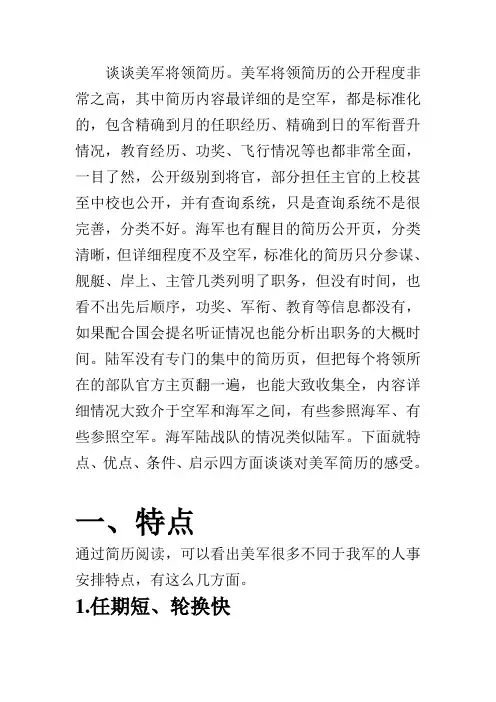 谈谈美军将领简历。美军将领简历的公开程度非常之高，其中简历内容最详细的是空军，都是标准化的，包含精确到月的任职经历、精确到日的军衔晋升情况，教育经历、功奖、飞行情况等也都非常全面，一目了然，公开级别到将官，部分担任主官的上校甚至中校也公开，并有查询系统，只是查询系统不是很完善，分类不好。海军也有醒目的简历公开页，分类清晰，但详细程度不及空军，标准化的简历只分参谋、舰艇、岸上、主管几类列明了职务，但没有时间，也看不出先后顺序，功奖、军衔、教育等信息都没有，如果配合国会提名听证情况也能分析出职务的大概时间。陆军没有专门的集中的简历页，但把每个将领所在的部队官方主页翻一遍，也能大致收集全，内容详细情况大致介于空军和海军之间，有些参照海军、有些参照空军。海军陆战队的情况类似陆军。下面就特点、优点、条件、启示四方面谈谈对美军简历的感受。

一、特点

通过简历阅读，可以看出美军很多不同于我军的人事安排特点，有这么几方面。

1.任期短、轮换快